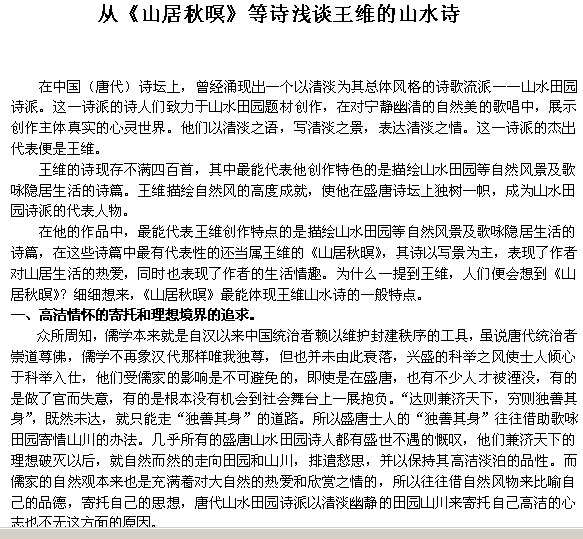 从《山居秋暝》等诗浅谈王维的山水诗

在中国（唐代）诗坛上，曾经涌现出一个以清淡为其总体风格的诗歌流派——山水田园诗派。这一诗派的诗人们致力于山水田园题材创作，在对宁静幽清的自然美的歌唱中，展示创作主体真实的心灵世界。他们以清淡之语，写清淡之景，表达清淡之情。这一诗派的杰出代表便是王维。

王维的诗现存不满四百首，其中最能代表他创作特色的是描绘山水田园等自然风景及歌咏隐居生活的诗篇。王维描绘自然风的高度成就，使他在盛唐诗坛上独树一帜，成为山水田园诗派的代表人物。

在他的作品中，最能代表王维创作特点的是描绘山水田园等自然风景及歌咏隐居生活的诗篇，在这些诗篇中最有代表性的还当属王维的《山居秋暝》，其诗以写景为主，表现了作者对山居生活的热爱，同时也表现了作者的生活情趣。为什么一提到王维，人们便会想到《山居秋暝》？细细想来，《山居秋暝》最能体现王维山水诗的一般特点。

一、高洁情怀的寄托和理想境界的追求。

众所周知，儒学本来就是自汉以来中国统治者赖以维护封建秩序的工具，虽说唐代统治者崇道尊佛，儒学不再象汉代那样唯我独尊，但也并未由此衰落，兴盛的科举之风使士人倾心于科举入仕，他们受儒家的影响是不可避免的，即使是在盛唐，也有不少人才被湮没，有的是做了官而失意，有的是根本没有机会到社会舞台上一展抱负。“达则兼济天下，穷则独善其身”，既然未达，就只能走“独善其身”的道路。所以盛唐士人的“独善其身”往往借助歌咏田园寄情山川的办法。几乎所有的盛唐山水田园诗人都有盛世不遇的慨叹，他们兼济天下的理想破灭以后，就自然而然的走向田园和山川，排遣愁思，并以保持其高洁淡泊的品性。而儒家的自然观本来也是充满着对大自然的热爱和欣赏之情的，所以往往借自然风物来比喻自己的品德，寄托自己的思想，唐代山水田园诗派以清淡幽静的田园山川来寄托自己高洁的心志也不无这方面的原因。